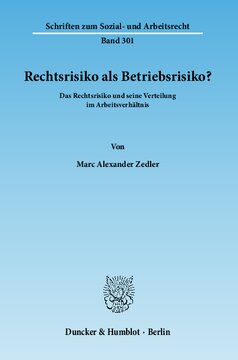 Schriften zum Sozial- und Arbeitsrecht

Band 301

Rechtsrisiko als Betriebsrisiko?

Das Rechtsrisiko und seine Verteilung im Arbeitsverhältnis

Von

Marc Alexander Zedler

Duncker & Humblot · Berlin